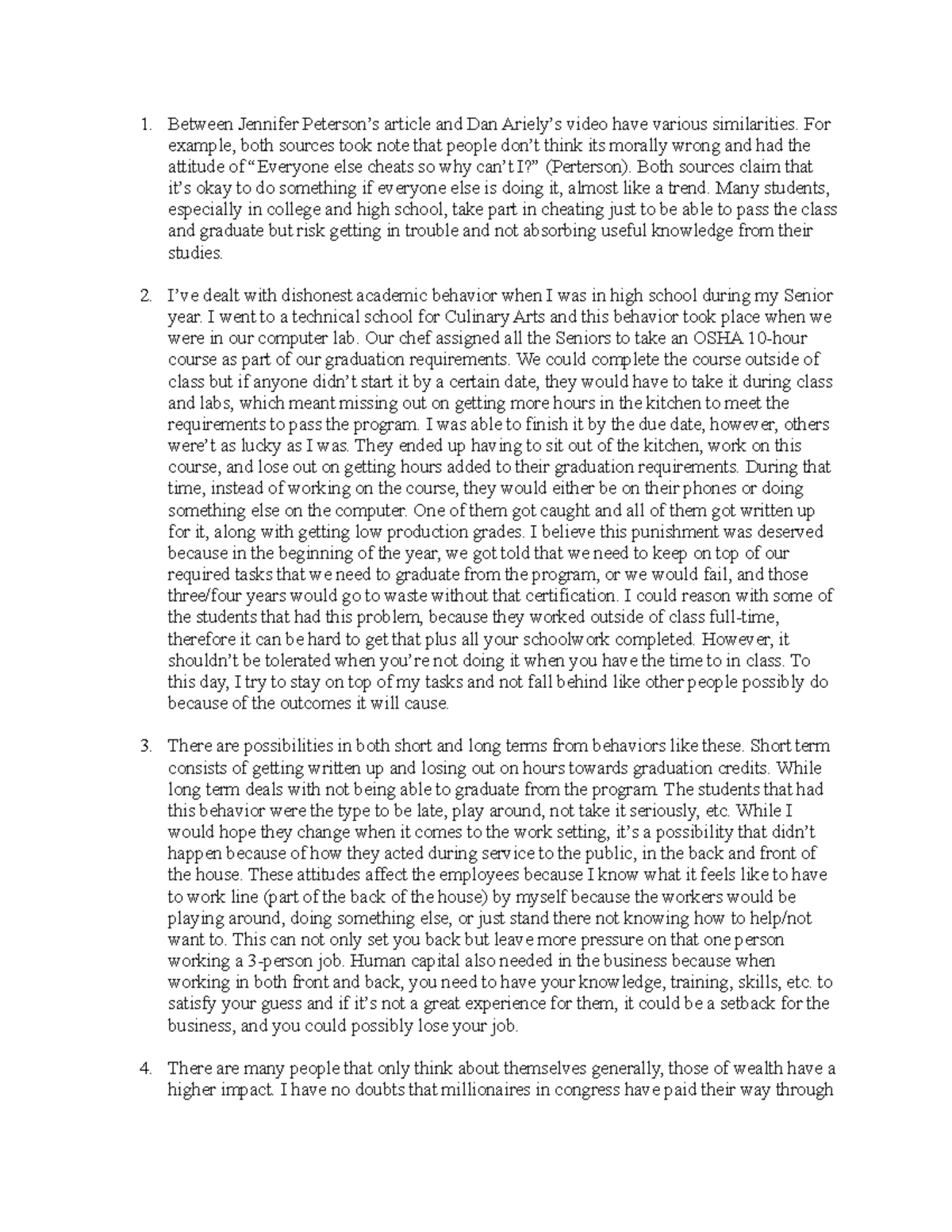 1. Between Jennifer Peterson's article and Dan Ariely's video have various similarities. For example, both sources took note that people don't think its morally wrong and had the attitude of "Everyone else cheats so why can't I?" (Perterson). Both sources claim that it's okay to do something if everyone else is doing it, almost like a trend. Many students, especially in college and high school, take part in cheating just to be able to pass the class and graduate but risk getting in trouble and not absorbing useful knowledge from their studies.

2. I've dealt with dishonest academic behavior when I was in high school during my Senior year. I went to a technical school for Culinary Arts and this behavior took place when we were in our computer lab. Our chef assigned all the Seniors to take an OSHA 10-hour course as part of our graduation requirements. We could complete the course outside of class but if anyone didn't start it by a certain date, they would have to take it during class and labs, which meant missing out on getting more hours in the kitchen to meet the requirements to pass the program. I was able to finish it by the due date, however, others were't as lucky as I was. They ended up having to sit out of the kitchen, work on this course, and lose out on getting hours added to their graduation requirements. During that time, instead of working on the course, they would either be on their phones or doing something else on the computer. One of them got caught and all of them got written up for it, along with getting low production grades. I believe this punishment was deserved because in the beginning of the year, we got told that we need to keep on top of our required tasks that we need to graduate from the program, or we would fail, and those three/four years would go to waste without that certification. I could reason with some of the students that had this problem, because they worked outside of class full-time, therefore it can be hard to get that plus all your schoolwork completed. However, it shouldn't be tolerated when you're not doing it when you have the time to in class. To this day, I try to stay on top of my tasks and not fall behind like other people possibly do because of the outcomes it will cause.

3. There are possibilities in both short and long terms from behaviors like these. Short term consists of getting written up and losing out on hours towards graduation credits. While long term deals with not being able to graduate from the program. The students that had this behavior were the type to be late, play around, not take it seriously, etc. While I would hope they change when it comes to the work setting, it's a possibility that didn't happen because of how they acted during service to the public, in the back and front of the house. These attitudes affect the employees because I know what it feels like to have to work line (part of the back of the house) by myself because the workers would be playing around, doing something else, or just stand there not knowing how to help/not want to. This can not only set you back but leave more pressure on that one person working a 3-person job. Human capital also needed in the business because when working in both front and back, you need to have your knowledge, training, skills, etc. to satisfy your guess and if it's not a great experience for them, it could be a setback for the business, and you could possibly lose your job.

4. There are many people that only think about themselves generally, those of wealth have a higher impact. I have no doubts that millionaires in congress have paid their way through